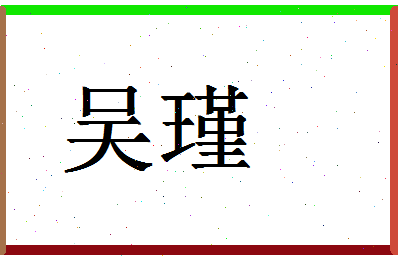 吴瑾